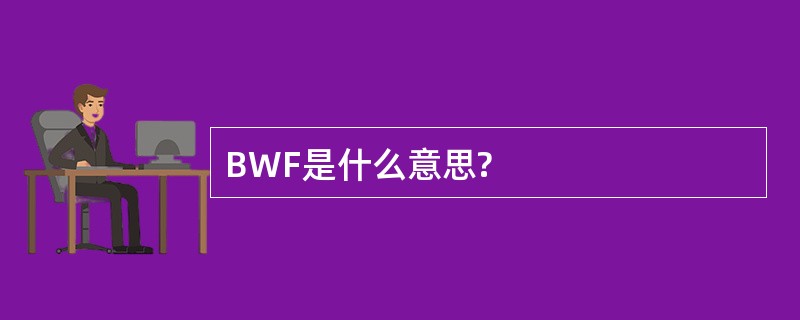 BWF是什么意思?